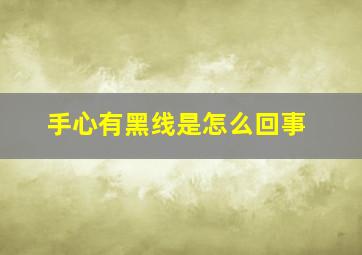 手心有黑线是怎么回事